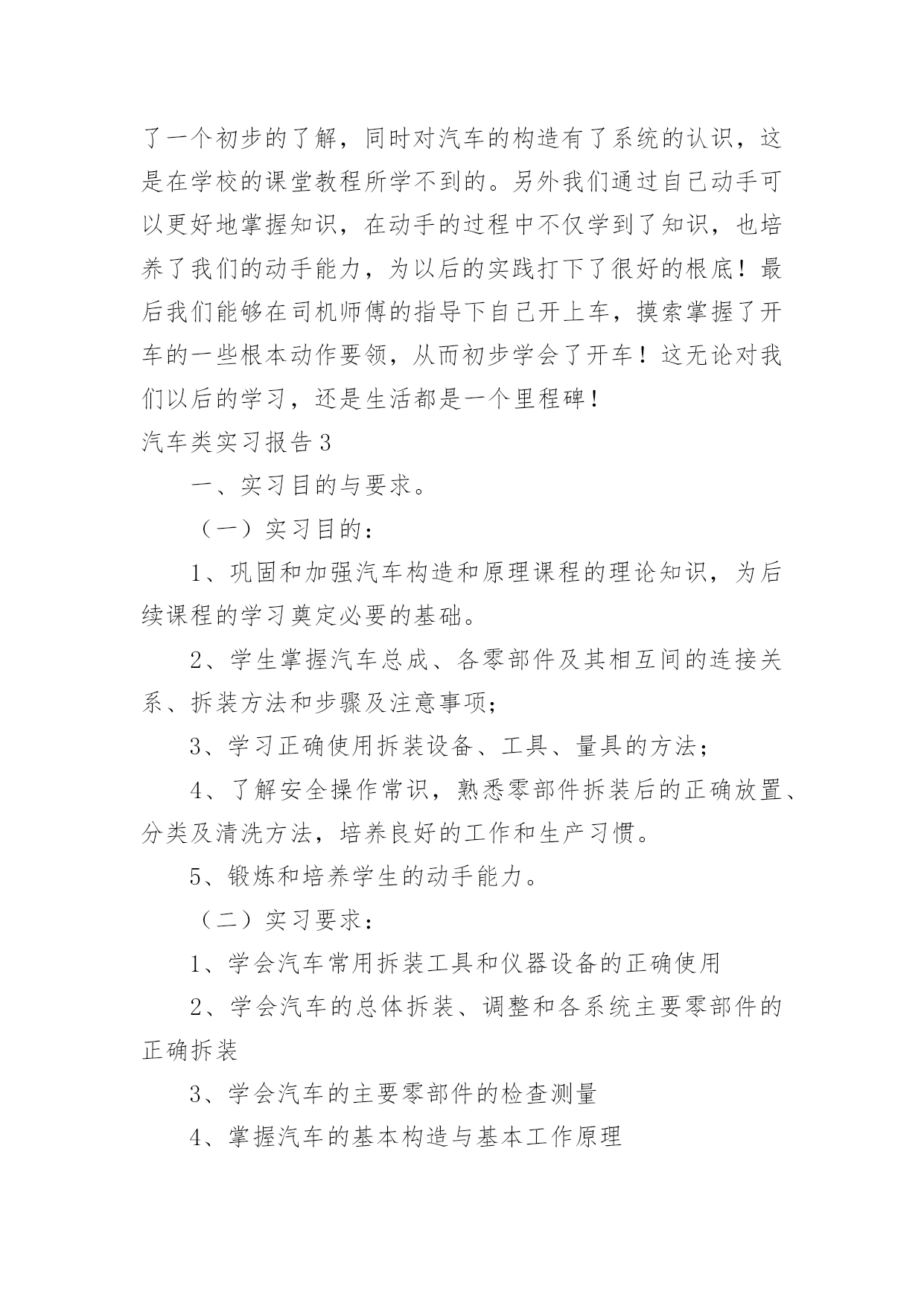 了一个初步的了解，同时对汽车的构造有了系统的认识，这是在学校的课堂教程所学不到的。另外我们通过自己动手可以更好地掌握知识，在动手的过程中不仅学到了知识，也培养了我们的动手能力，为以后的实践打下了很好的根底！最后我们能够在司机师傅的指导下自己开上车，摸索掌握了开车的一些根本动作要领，从而初步学会了开车！这无论对我们以后的学习，还是生活都是一个里程碑！

汽车类实习报告3

一、实习目的与要求。

（一）实习目的：

1、巩固和加强汽车构造和原理课程的理论知识，为后续课程的学习奠定必要的基础。

2、学生掌握汽车总成、各零部件及其相互间的连接关系、拆装方法和步骤及注意事项；

3、学习正确使用拆装设备、工具、量具的方法；

4、了解安全操作常识，熟悉零部件拆装后的正确放置、分类及清洗方法，培养良好的工作和生产习惯。

5、锻炼和培养学生的动手能力。

（二）实习要求：

1、学会汽车常用拆装工具和仪器设备的正确使用

2、学会汽车的总体拆装、调整和各系统主要零部件的正确拆装

3、学会汽车的主要零部件的检查测量

4、掌握汽车的基本构造与基本工作原理